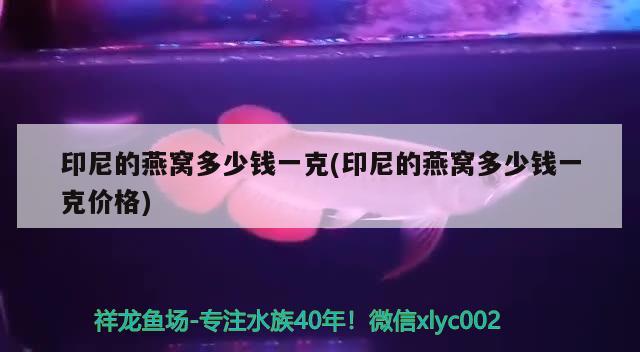 印尼的燕窝多少钱一克(印尼的燕窝多少钱一克价格)

祥龙鱼场-专注水族40年！微信xlyc002